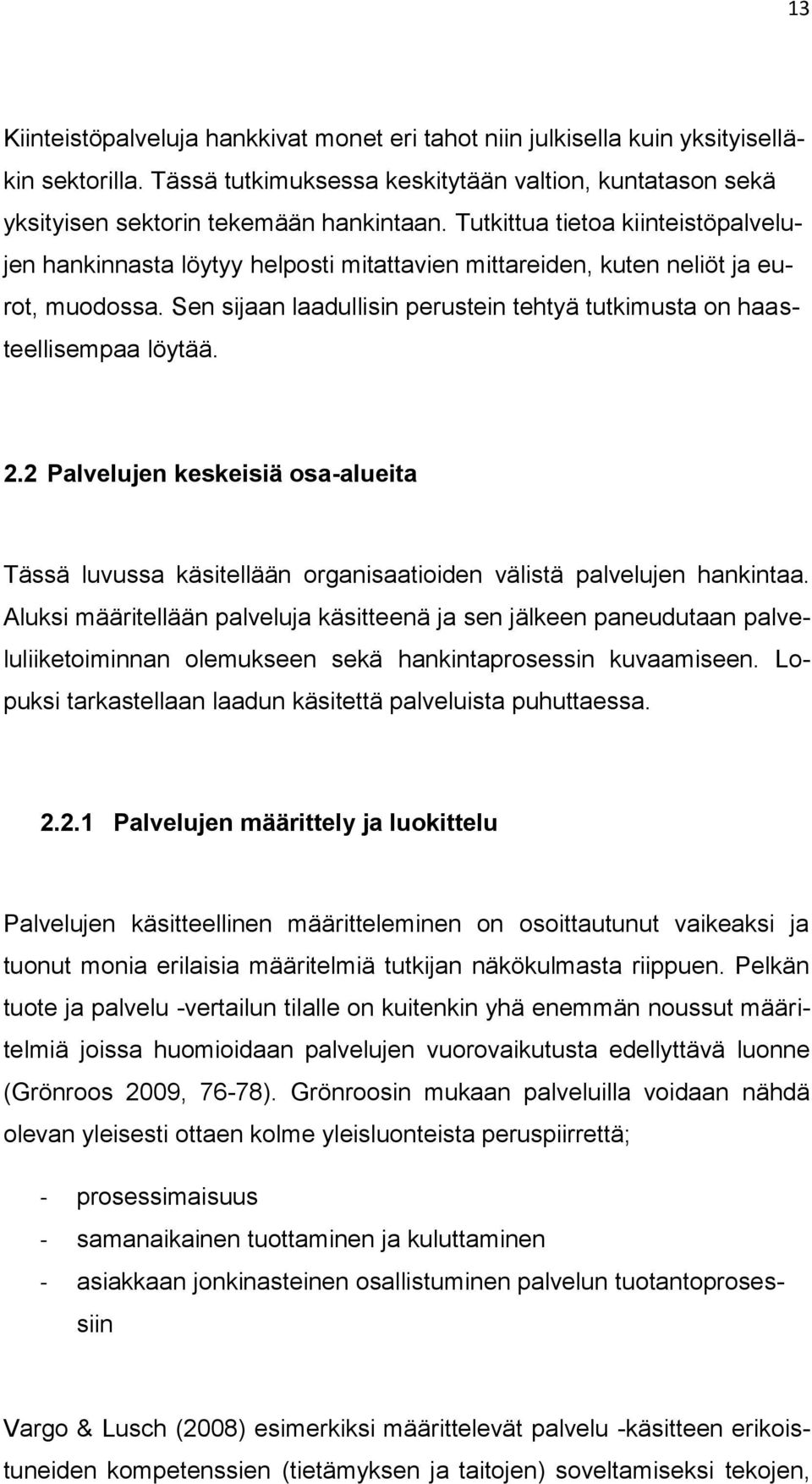 13

Kiinteistöpalveluja hankkivat monet eri tahot niin julkisella kuin yksityiselläkin sektorilla. Tässä tutkimuksessa keskitytään valtion, kuntatason sekä yksityisen sektorin tekemään hankintaan. Tutkittua tietoa kiinteistöpalvelujen hankinnasta löytyy helposti mitattavien mittareiden, kuten neliöt ja eurot, muodossa. Sen sijaan laadullisin perustein tehtyä tutkimusta on haasteellisempaa löytää.

2.2 Palvelujen keskeisiä osa-alueita

Tässä luvussa käsitellään organisaatioiden välistä palvelujen hankintaa. Aluksi määritellään palveluja käsitteenä ja sen jälkeen paneudutaan palveluliiketoiminnan olemukseen sekä hankintaprosessin kuvaamiseen. Lopuksi tarkastellaan laadun käsitettä palveluista puhuttaessa.

2.2.1 Palvelujen määrittely ja luokittelu

Palvelujen käsitteellinen määritteleminen on osoittautunut vaikeaksi ja tuonut monia erilaisia määritelmiä tutkijan näkökulmasta riippuen. Pelkän tuote ja palvelu -vertailun tilalle on kuitenkin yhä enemmän noussut määritelmiä joissa huomioidaan palvelujen vuorovaikutusta edellyttävä luonne (Grönroos 2009, 76-78). Grönroosin mukaan palveluilla voidaan nähdä olevan yleisesti ottaen kolme yleisluonteista peruspiirrettä;

- prosessimaisuus
- samanaikainen tuottaminen ja kuluttaminen
- asiakkaan jonkinasteinen osallistuminen palvelun tuotantoprosessiin

Vargo & Lusch (2008) esimerkiksi määrittelevät palvelu -käsitteen erikoistuneiden kompetenssien (tietämyksen ja taitojen) soveltamiseksi tekojen,